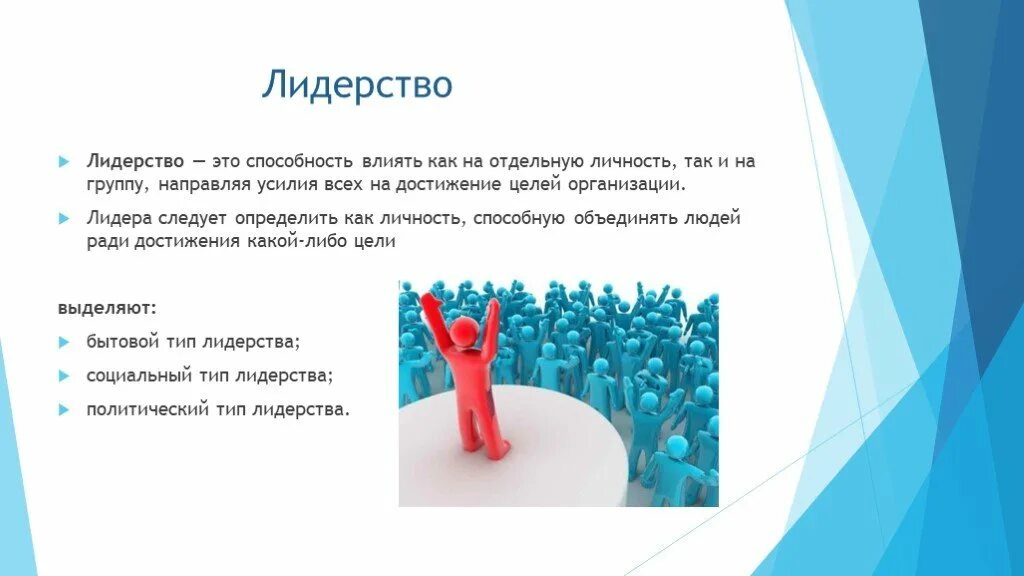 Лидерство

Лидерство — это способность влиять как на отдельную личность, так и на группу, направляя усилия всех на достижение целей организации.

Лидера следует определить как личность, способную объединять людей ради достижения какой-либо цели

выделяют:

бытовой тип лидерства;

социальный тип лидерства;

политический тип лидерства.